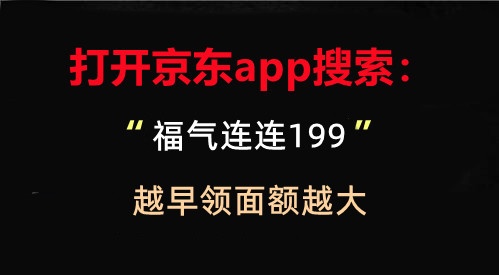 打开京东app搜索：

“福气连连199”

越早领面额越大